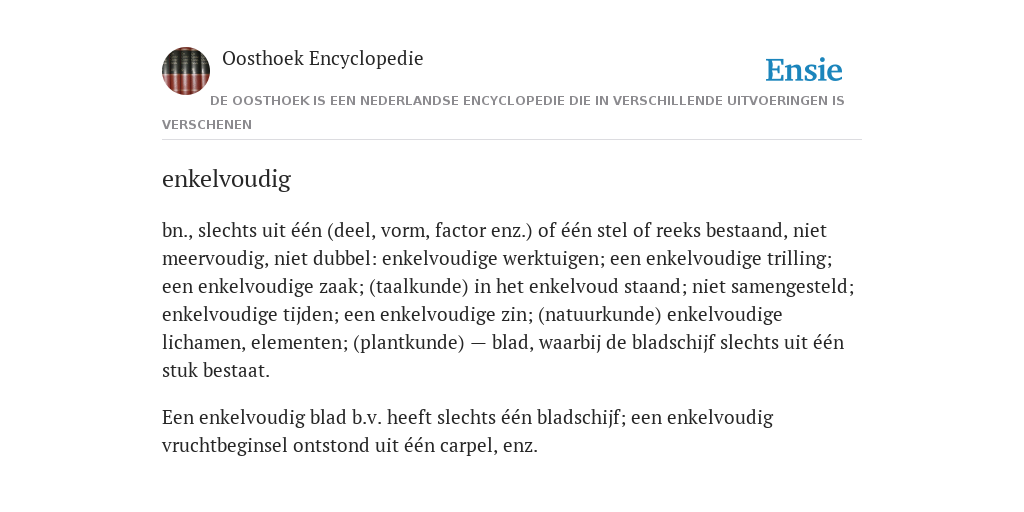 Oosthoek Encyclopedie

Ensie

DE OOSTHOEK IS EEN NEDERLANDSE ENCYCLOPEDIE DIE IN VERSCHILLENDE UITVOERINGEN IS VERSCHENEN

enkelvoudig

bn., slechts uit één (deel, vorm, factor enz.) of één stel of reeks bestaand, niet meervoudig, niet dubbel: enkelvoudige werktuigen; een enkelvoudige trilling; een enkelvoudige zaak; (taalkunde) in het enkelvoud staand; niet samengesteld; enkelvoudige tijden; een enkelvoudige zin; (natuurkunde) enkelvoudige lichamen, elementen; (plantkunde) — blad, waarbij de bladschijf slechts uit één stuk bestaat.

Een enkelvoudig blad b.v. heeft slechts één bladschijf; een enkelvoudig vruchtbeginsel ontstond uit één carpel, enz.